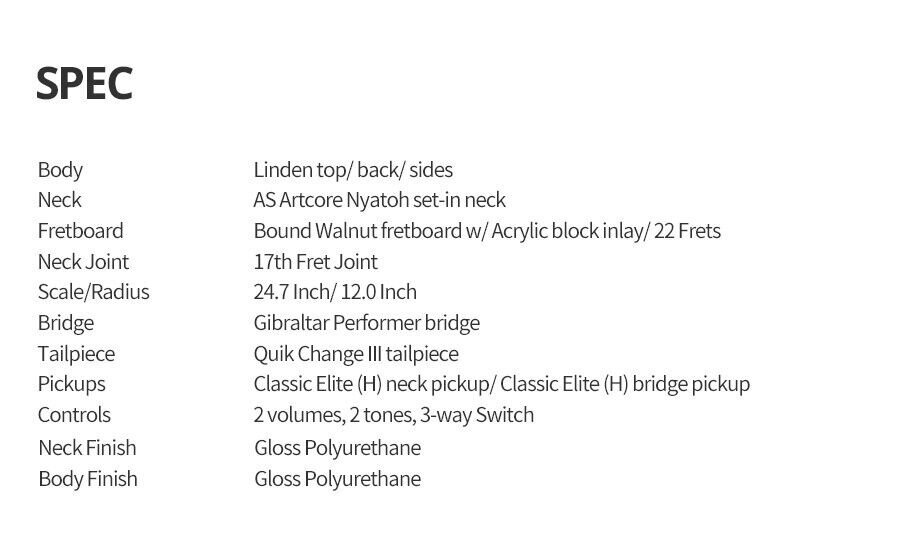 SPEC

| | |
|---|---|
| Body | Linden top/ back/ sides |
| Neck | AS Artcore Nyatoh set-in neck |
| Fretboard | Bound Walnut fretboard w/ Acrylic block inlay/ 22 Frets |
| Neck Joint | 17th Fret Joint |
| Scale/Radius | 24.7 Inch/ 12.0 Inch |
| Bridge | Gibraltar Performer bridge |
| Tailpiece | Quik Change III tailpiece |
| Pickups | Classic Elite (H) neck pickup/ Classic Elite (H) bridge pickup |
| Controls | 2 volumes, 2 tones, 3-way Switch |
| Neck Finish | Gloss Polyurethane |
| Body Finish | Gloss Polyurethane |